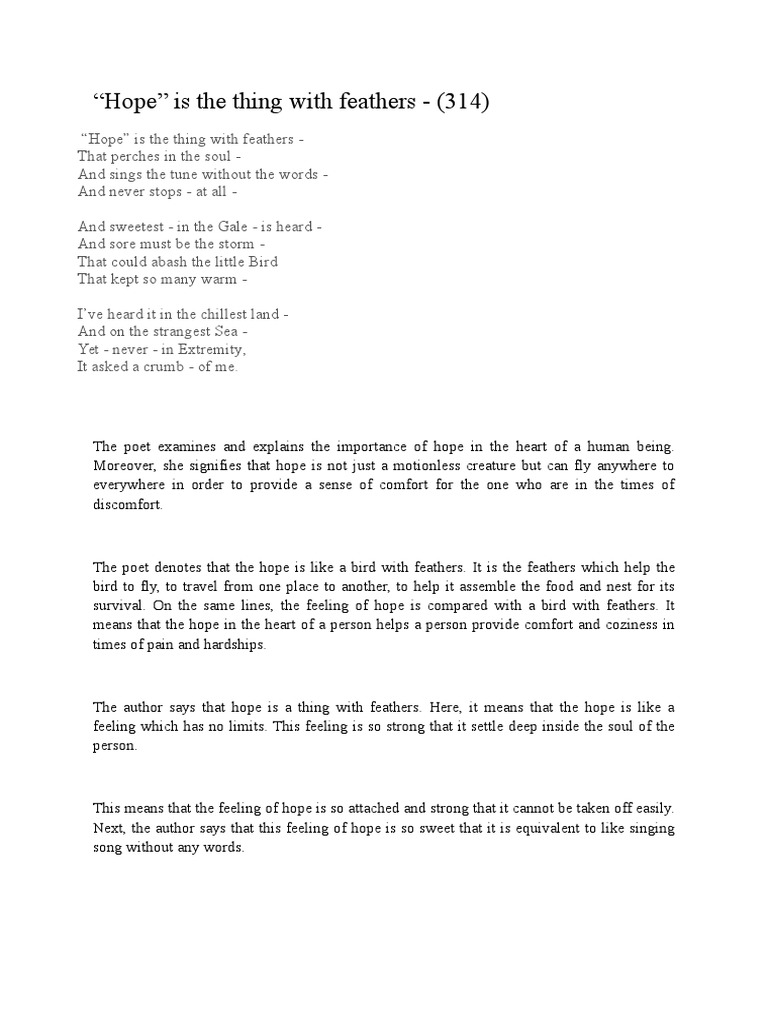 “Hope” is the thing with feathers - (314)

“Hope” is the thing with feathers -
That perches in the soul -
And sings the tune without the words -
And never stops - at all -

And sweetest - in the Gale - is heard -
And sore must be the storm -
That could abash the little Bird
That kept so many warm -

I’ve heard it in the chillest land -
And on the strangest Sea -
Yet - never - in Extremity,
It asked a crumb - of me.

The poet examines and explains the importance of hope in the heart of a human being. Moreover, she signifies that hope is not just a motionless creature but can fly anywhere to everywhere in order to provide a sense of comfort for the one who are in the times of discomfort.

The poet denotes that the hope is like a bird with feathers. It is the feathers which help the bird to fly, to travel from one place to another, to help it assemble the food and nest for its survival. On the same lines, the feeling of hope is compared with a bird with feathers. It means that the hope in the heart of a person helps a person provide comfort and coziness in times of pain and hardships.

The author says that hope is a thing with feathers. Here, it means that the hope is like a feeling which has no limits. This feeling is so strong that it settle deep inside the soul of the person.

This means that the feeling of hope is so attached and strong that it cannot be taken off easily. Next, the author says that this feeling of hope is so sweet that it is equivalent to like singing song without any words.